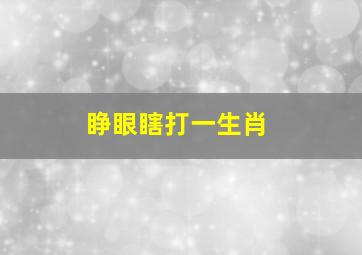 睁眼瞎打一生肖